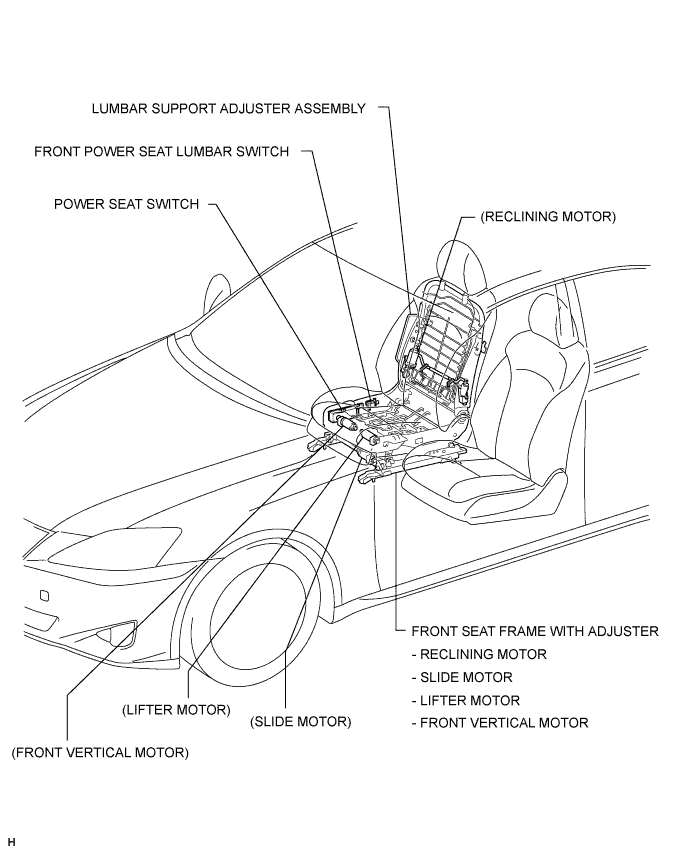 LUMBAR SUPPORT ADJUSTER ASSEMBLY

FRONT POWER SEAT LUMBAR SWITCH

POWER SEAT SWITCH

(RECLINING MOTOR)

FRONT SEAT FRAME WITH ADJUSTER
- RECLINING MOTOR
- SLIDE MOTOR
- LIFTER MOTOR
- FRONT VERTICAL MOTOR

(LIFTER MOTOR)

(SLIDE MOTOR)

(FRONT VERTICAL MOTOR)

H